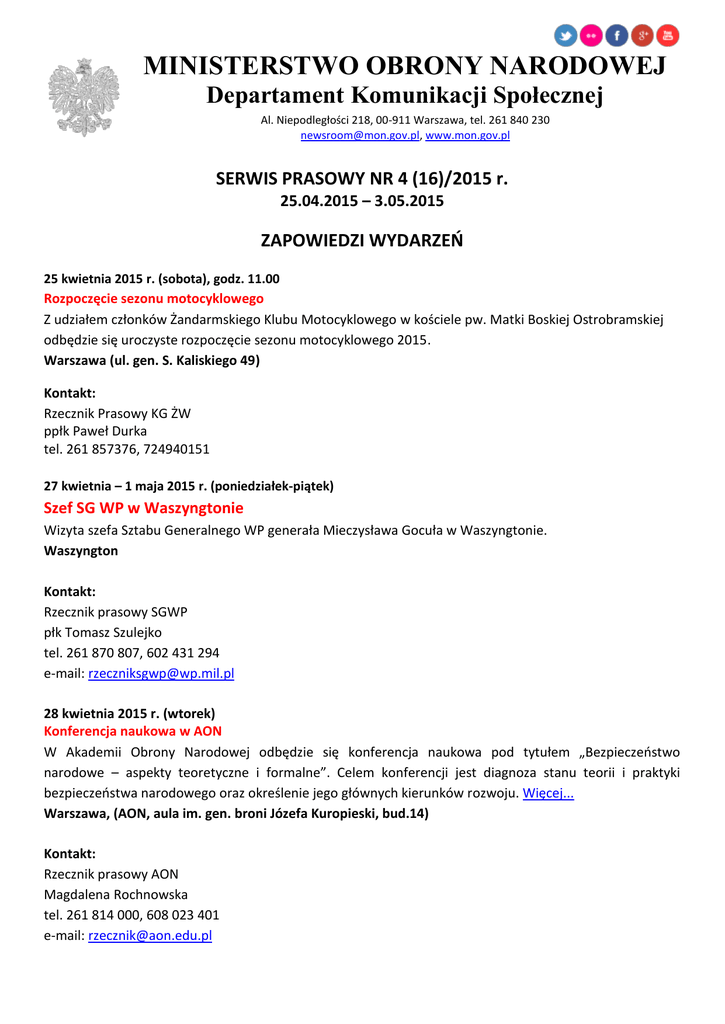 MINISTERSTWO OBRONY NARODOWEJ
Departament Komunikacji Społecznej
Al. Niepodległości 218, 00-911 Warszawa, tel. 261 840 230
newsroom@mon.gov.pl, www.mon.gov.pl

SERWIS PRASOWY NR 4 (16)/2015 r.
25.04.2015 – 3.05.2015

ZAPOWIEDZI WYDARZEŃ

25 kwietnia 2015 r. (sobota), godz. 11.00
Rozpoczęcie sezonu motocyklowego
Z udziałem członków Żandarmskiego Klubu Motocyklowego w kościele pw. Matki Boskiej Ostrobramskiej odbędzie się uroczyste rozpoczęcie sezonu motocyklowego 2015.
Warszawa (ul. gen. S. Kaliskiego 49)

Kontakt:
Rzecznik Prasowy KG ŻW
ppłk Paweł Durka
tel. 261 857376, 724940151

27 kwietnia – 1 maja 2015 r. (poniedziałek-piątek)
Szef SG WP w Waszyngtonie
Wizyta szefa Sztabu Generalnego WP generała Mieczysława Gocuła w Waszyngtonie.
Waszyngton

Kontakt:
Rzecznik prasowy SGWP
płk Tomasz Szulejko
tel. 261 870 807, 602 431 294
e-mail: rzeczniksgwp@wp.mil.pl

28 kwietnia 2015 r. (wtorek)
Konferencja naukowa w AON
W Akademii Obrony Narodowej odbędzie się konferencja naukowa pod tytułem „Bezpieczeństwo narodowe – aspekty teoretyczne i formalne”. Celem konferencji jest diagnoza stanu teorii i praktyki bezpieczeństwa narodowego oraz określenie jego głównych kierunków rozwoju. Więcej...
Warszawa, (AON, aula im. gen. broni Józefa Kuropieski, bud.14)

Kontakt:
Rzecznik prasowy AON
Magdalena Rochnowska
tel. 261 814 000, 608 023 401
e-mail: rzecznik@aon.edu.pl